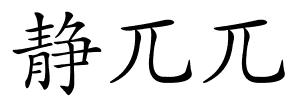 静兀兀